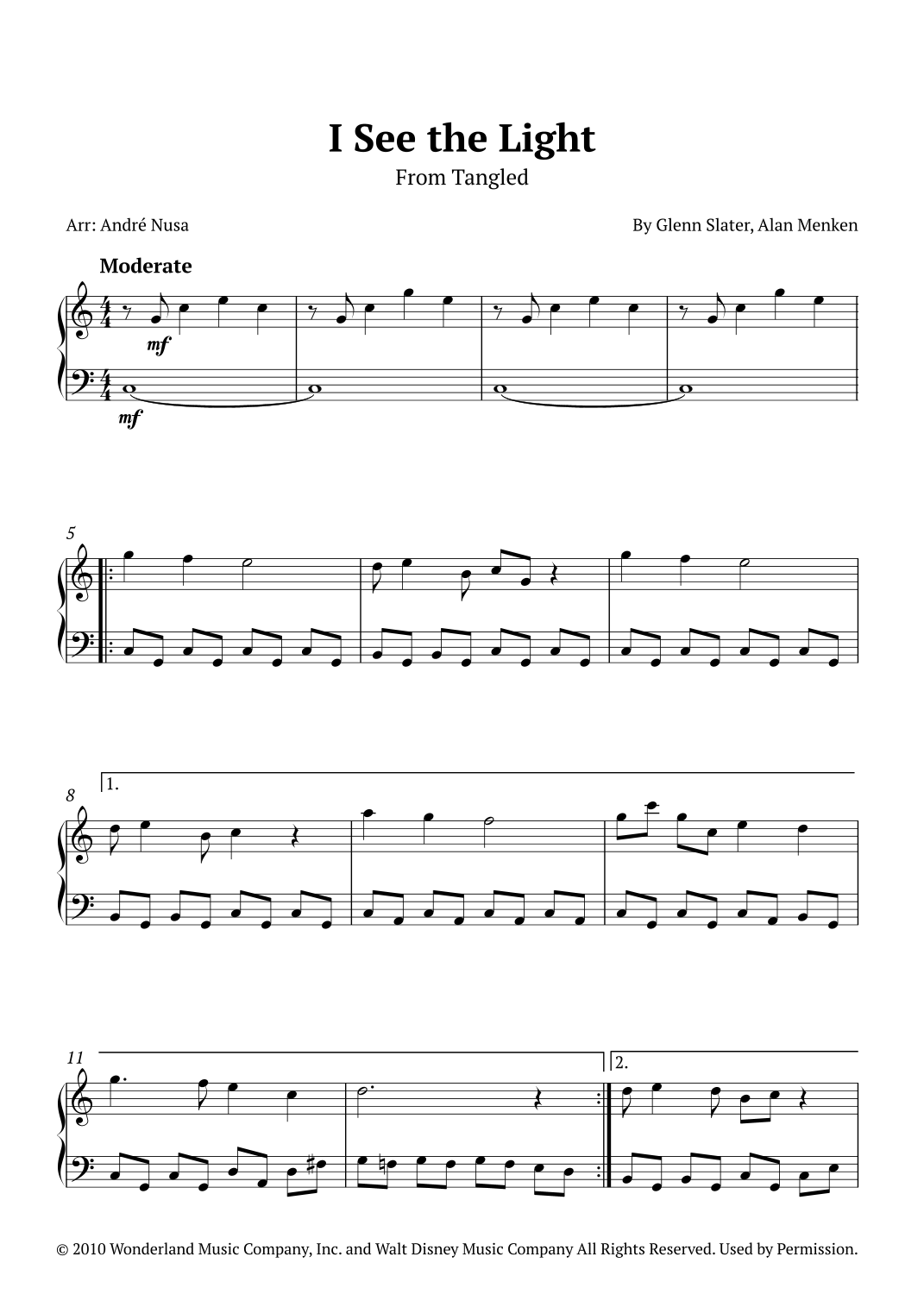 I See the Light
From Tangled

Arr: André Nusa

By Glenn Slater, Alan Menken

Moderate

mf

mf

5

8

1.

11

2.

© 2010 Wonderland Music Company, Inc. and Walt Disney Music Company All Rights Reserved. Used by Permission.